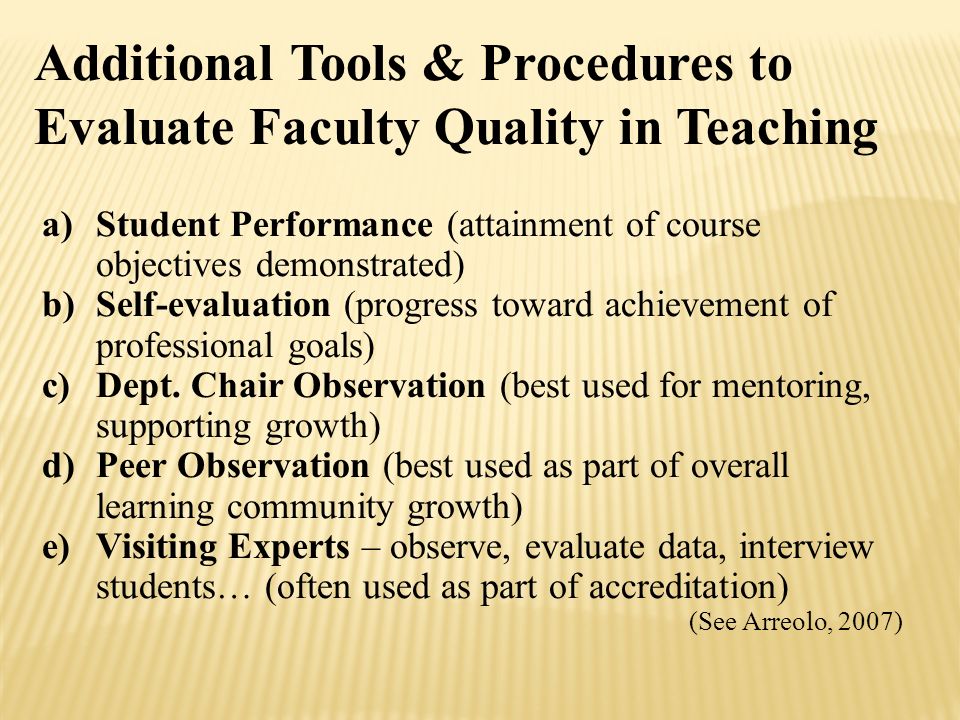 Additional Tools & Procedures to Evaluate Faculty Quality in Teaching

a) Student Performance (attainment of course objectives demonstrated)
b) Self-evaluation (progress toward achievement of professional goals)
c) Dept. Chair Observation (best used for mentoring, supporting growth)
d) Peer Observation (best used as part of overall learning community growth)
e) Visiting Experts – observe, evaluate data, interview students… (often used as part of accreditation)

(See Arreolo, 2007)